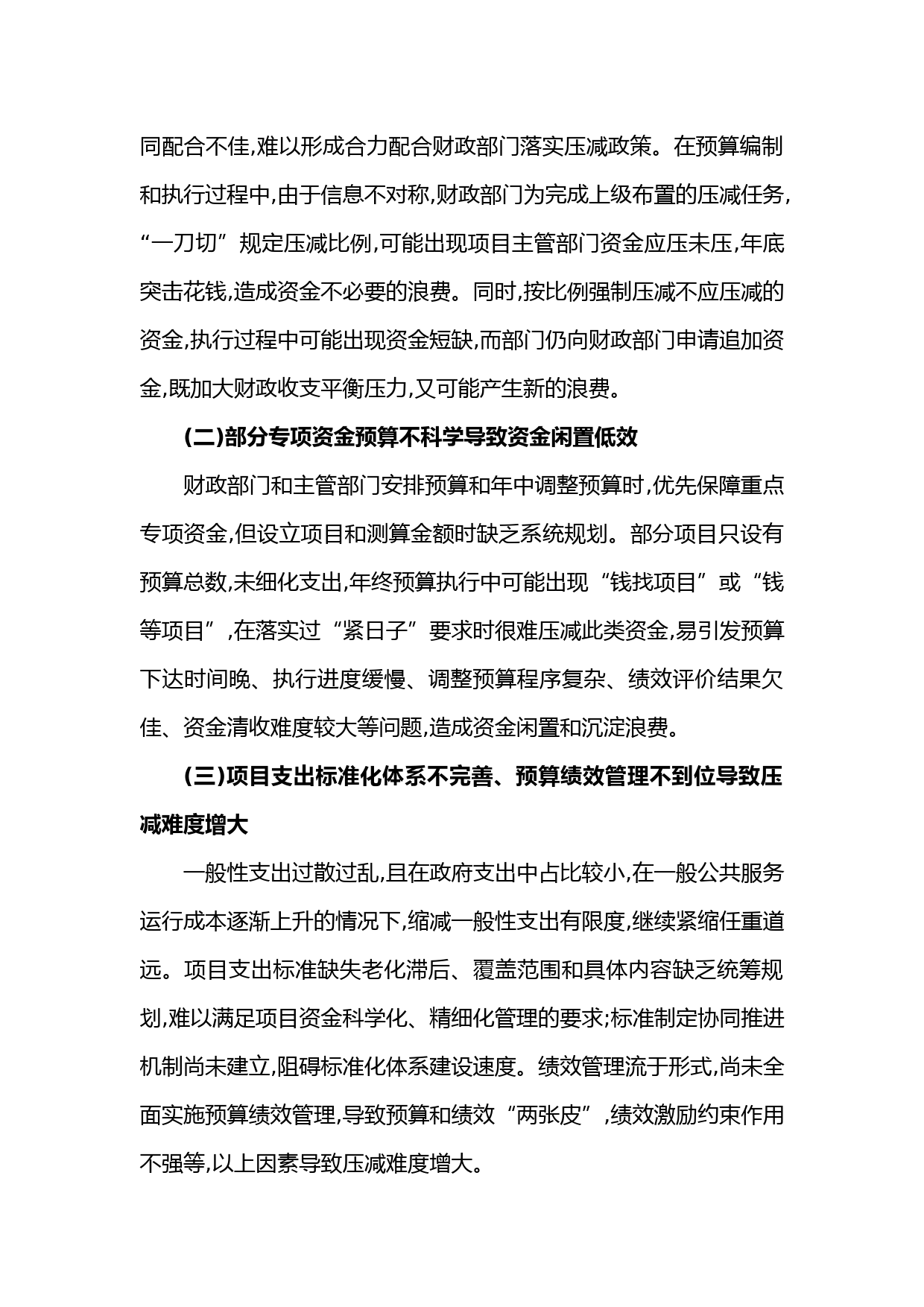 同配合不佳,难以形成合力配合财政部门落实压减政策。在预算编制和执行过程中,由于信息不对称,财政部门为完成上级布置的压减任务,“一刀切”规定压减比例,可能出现项目主管部门资金应压未压,年底突击花钱,造成资金不必要的浪费。同时,按比例强制压减不应压减的资金,执行过程中可能出现资金短缺,而部门仍向财政部门申请追加资金,既加大财政收支平衡压力,又可能产生新的浪费。

(二)部分专项资金预算不科学导致资金闲置低效

财政部门和主管部门安排预算和年中调整预算时,优先保障重点专项资金,但设立项目和测算金额时缺乏系统规划。部分项目只设有预算总数,未细化支出,年终预算执行中可能出现“钱找项目”或“钱等项目”,在落实过“紧日子”要求时很难压减此类资金,易引发预算下达时间晚、执行进度缓慢、调整预算程序复杂、绩效评价结果欠佳、资金清收难度较大等问题,造成资金闲置和沉淀浪费。

(三)项目支出标准化体系不完善、预算绩效管理不到位导致压减难度增大

一般性支出过散过乱,且在政府支出中占比较小,在一般公共服务运行成本逐渐上升的情况下,缩减一般性支出有限度,继续紧缩任重道远。项目支出标准缺失老化滞后、覆盖范围和具体内容缺乏统筹规划,难以满足项目资金科学化、精细化管理的要求;标准制定协同推进机制尚未建立,阻碍标准化体系建设速度。绩效管理流于形式,尚未全面实施预算绩效管理,导致预算和绩效“两张皮”,绩效激励约束作用不强等,以上因素导致压减难度增大。